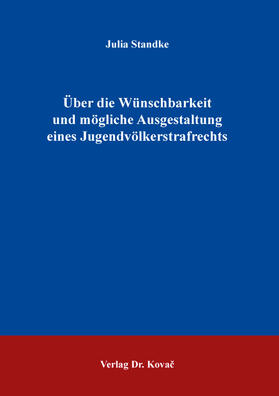 Julia Standke

Über die Wünschbarkeit und mögliche Ausgestaltung eines Jugendvölkerstrafrechts

Verlag Dr. Kovač